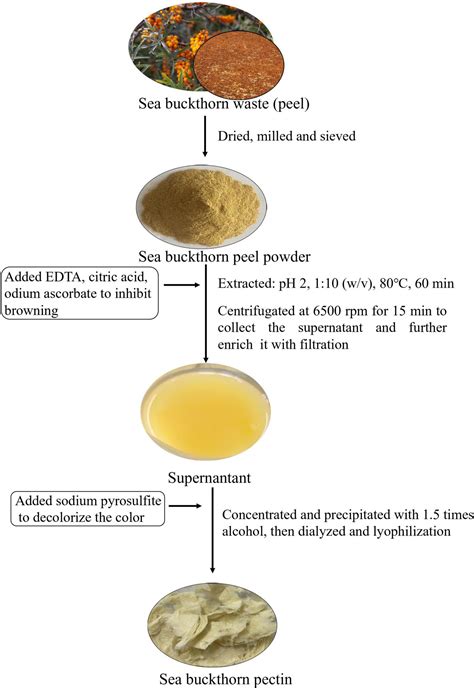 Sea buckthorn waste (peel)

Dried, milled and sieved

Sea buckthorn peel powder

Added EDTA, citric acid, odium ascorbate to inhibit browning

Extracted: pH 2, 1:10 (w/v), 80°C, 60 min

Centrifugated at 6500 rpm for 15 min to collect the supernatant and further enrich it with filtration

Supernantant

Added sodium pyrosulfite to decolorize the color

Concentrated and precipitated with 1.5 times alcohol, then dialyzed and lyophilization

Sea buckthorn pectin